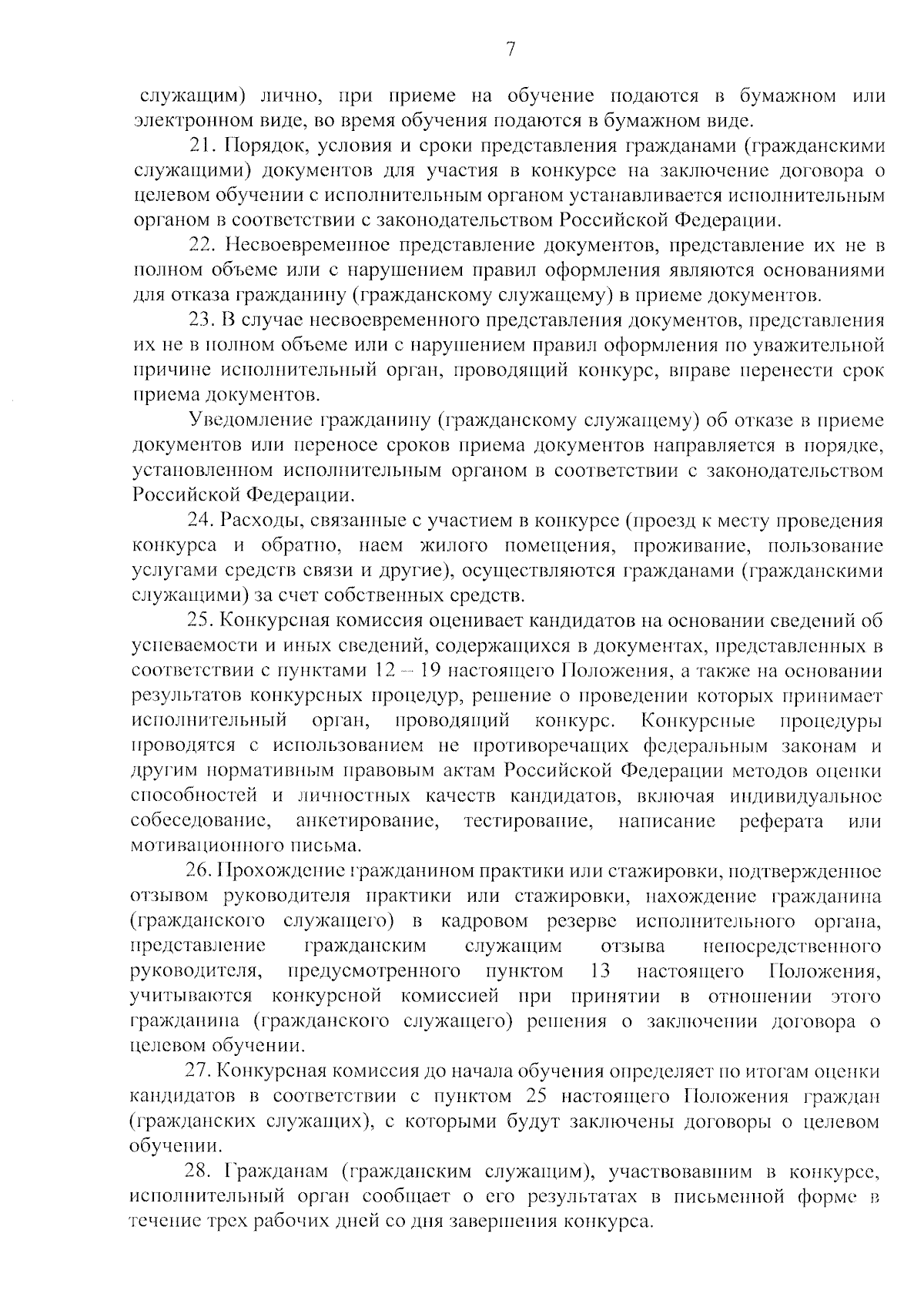 7

служащим) лично, при приеме на обучение подаются в бумажном или электронном виде, во время обучения подаются в бумажном виде.

21. Порядок, условия и сроки представления гражданами (гражданскими служащими) документов для участия в конкурсе на заключение договора о целевом обучении с исполнительным органом устанавливается исполнительным органом в соответствии с законодательством Российской Федерации.

22. Несвоевременное представление документов, представление их не в полном объеме или с нарушением правил оформления являются основаниями для отказа гражданину (гражданскому служащему) в приеме документов.

23. В случае несвоевременного представления документов, представления их не в полном объеме или с нарушением правил оформления по уважительной причине исполнительный орган, проводящий конкурс, вправе перенести срок приема документов.

Уведомление гражданину (гражданскому служащему) об отказе в приеме документов или переносе сроков приема документов направляется в порядке, установленном исполнительным органом в соответствии с законодательством Российской Федерации.

24. Расходы, связанные с участием в конкурсе (проезд к месту проведения конкурса и обратно, наем жилого помещения, проживание, пользование услугами средств связи и другие), осуществляются гражданами (гражданскими служащими) за счет собственных средств.

25. Конкурсная комиссия оценивает кандидатов на основании сведений об успеваемости и иных сведений, содержащихся в документах, представленных в соответствии с пунктами 12 – 19 настоящего Положения, а также на основании результатов конкурсных процедур, решение о проведении которых принимает исполнительный орган, проводящий конкурс. Конкурсные процедуры проводятся с использованием не противоречащих федеральным законам и другим нормативным правовым актам Российской Федерации методов оценки способностей и личностных качеств кандидатов, включая индивидуальное собеседование, анкетирование, тестирование, написание реферата или мотивационного письма.

26. Прохождение гражданином практики или стажировки, подтвержденное отзывом руководителя практики или стажировки, нахождение гражданина (гражданского служащего) в кадровом резерве исполнительного органа, представление гражданским служащим отзыва непосредственного руководителя, предусмотренного пунктом 13 настоящего Положения, учитываются конкурсной комиссией при принятии в отношении этого гражданина (гражданского служащего) решения о заключении договора о целевом обучении.

27. Конкурсная комиссия до начала обучения определяет по итогам оценки кандидатов в соответствии с пунктом 25 настоящего Положения граждан (гражданских служащих), с которыми будут заключены договоры о целевом обучении.

28. Гражданам (гражданским служащим), участвовавшим в конкурсе, исполнительный орган сообщает о его результатах в письменной форме в течение трех рабочих дней со дня завершения конкурса.